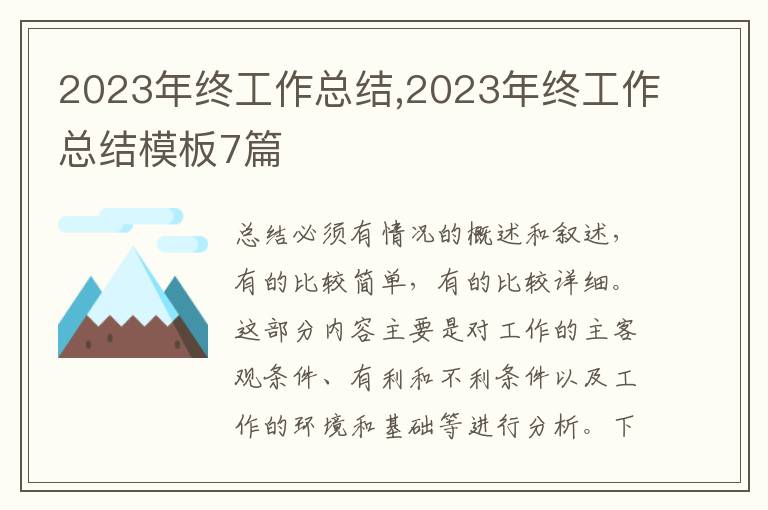 2023年终工作总结,2023年终工作总结模板7篇

总结必须有情况的概述和叙述，有的比较简单，有的比较详细。这部分内容主要是对工作的主客观条件、有利和不利条件以及工作的环境和基础等进行分析。下